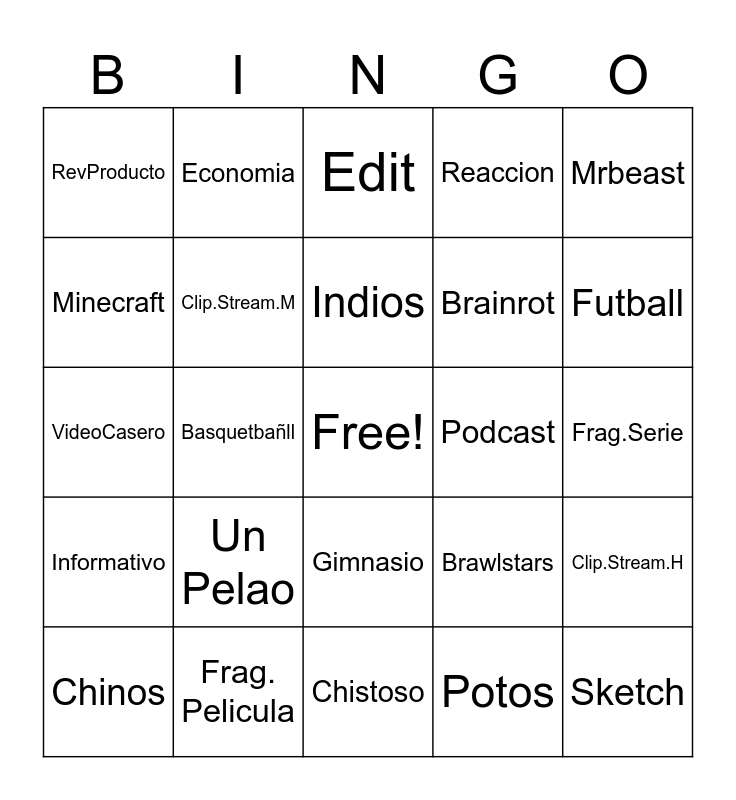 | B | I | N | G | O |
|---|---|---|---|---|
| RevProducto | Economia | Edit | Reaccion | Mrbeast |
| Minecraft | Clip.Stream.M | Indios | Brainrot | Futball |
| VideoCasero | Basquetbañll | Free! | Podcast | Frag.Serie |
| Informativo | Un Pelao | Gimnasio | Brawlstars | Clip.Stream.H |
| Chinos | Frag. Pelicula | Chistoso | Potos | Sketch |